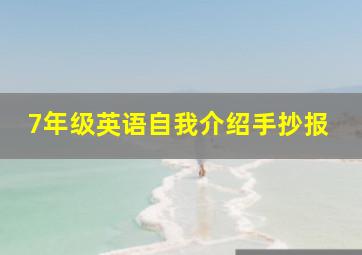 7年级英语自我介绍手抄报